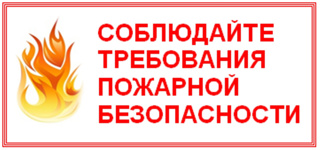 СОБЛЮДАЙТЕ ТРЕБОВАНИЯ ПОЖАРНОЙ БЕЗОПАСНОСТИ